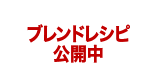 ブレンドレシピ
公開中